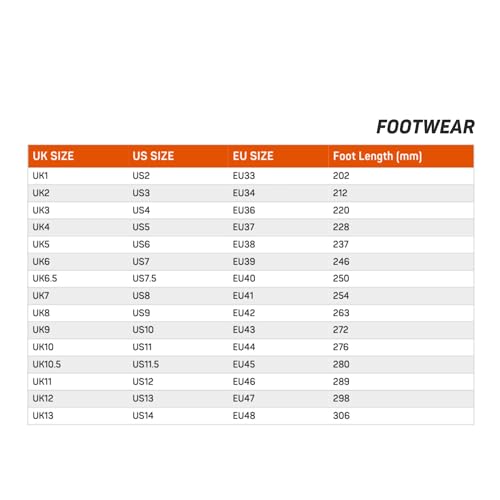 FOOTWEAR

| UK SIZE | US SIZE | EU SIZE | Foot Length (mm) |
|---|---|---|---|
| UK1 | US2 | EU33 | 202 |
| UK2 | US3 | EU34 | 212 |
| UK3 | US4 | EU36 | 220 |
| UK4 | US5 | EU37 | 228 |
| UK5 | US6 | EU38 | 237 |
| UK6 | US7 | EU39 | 246 |
| UK6.5 | US7.5 | EU40 | 250 |
| UK7 | US8 | EU41 | 254 |
| UK8 | US9 | EU42 | 263 |
| UK9 | US10 | EU43 | 272 |
| UK10 | US11 | EU44 | 276 |
| UK10.5 | US11.5 | EU45 | 280 |
| UK11 | US12 | EU46 | 289 |
| UK12 | US13 | EU47 | 298 |
| UK13 | US14 | EU48 | 306 |